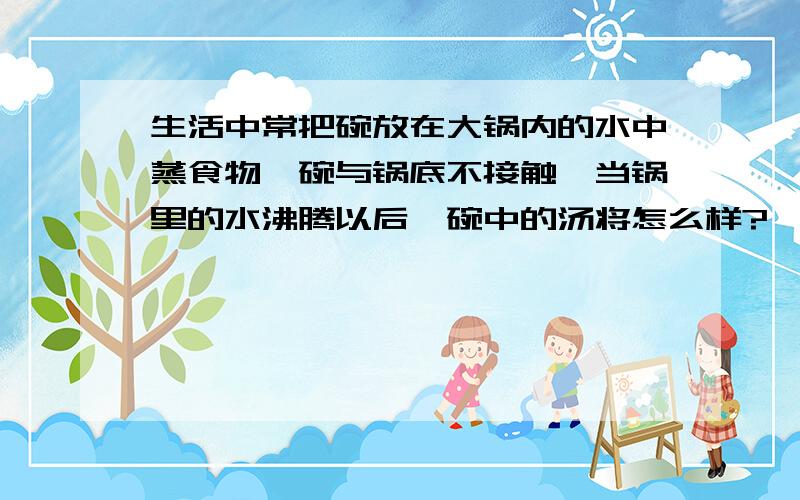 生活中常把碗放在大锅内的水中蒸食物，碗与锅底不接触，当锅里的水沸腾以后，碗中的汤将怎么样?